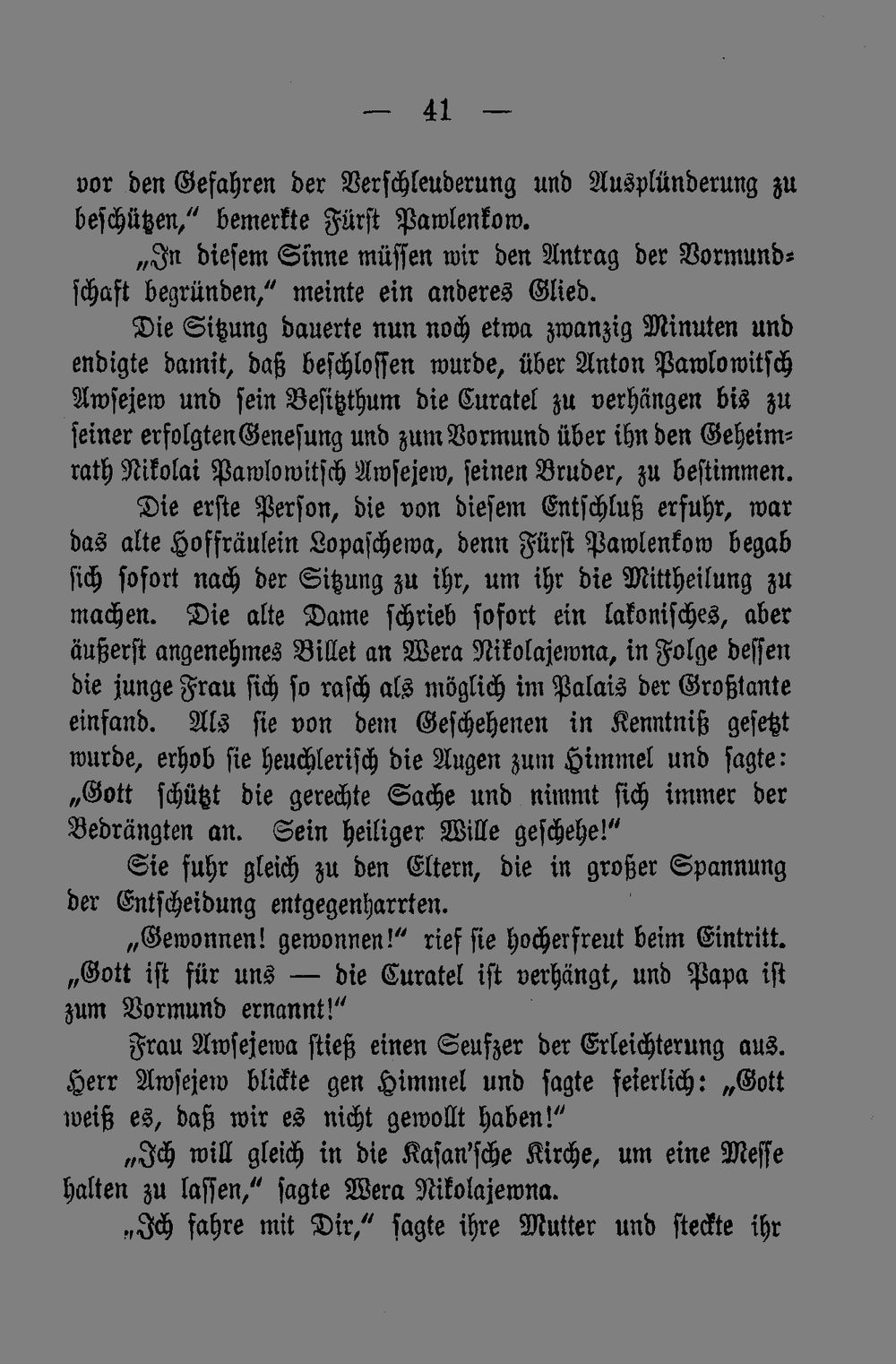 — 41 —

vor den Gefahren der Verschleuderung und Ausplünderung zu beschützen," bemerkte Fürst Pawlenkow.

„In diesem Sinne müssen wir den Antrag der Vormundschaft begründen," meinte ein anderes Glied.

Die Sitzung dauerte nun noch etwa zwanzig Minuten und endigte damit, daß beschlossen wurde, über Anton Pawlowitsch Awsejew und sein Besitzthum die Curatel zu verhängen bis zu seiner erfolgten Genesung und zum Vormund über ihn den Geheimrath Nikolai Pawlowitsch Awsejew, seinen Bruder, zu bestimmen.

Die erste Person, die von diesem Entschluß erfuhr, war das alte Hoffräulein Lopaschewa, denn Fürst Pawlenkow begab sich sofort nach der Sitzung zu ihr, um ihr die Mittheilung zu machen. Die alte Dame schrieb sofort ein lakonisches, aber äußerst angenehmes Billet an Wera Nikolajewna, in Folge dessen die junge Frau sich so rasch als möglich im Palais der Großtante einfand. Als sie von dem Geschehenen in Kenntniß gesetzt wurde, erhob sie heuchlerisch die Augen zum Himmel und sagte: „Gott schützt die gerechte Sache und nimmt sich immer der Bedrängten an. Sein heiliger Wille geschehe!"

Sie fuhr gleich zu den Eltern, die in großer Spannung der Entscheidung entgegenharrten.

„Gewonnen! gewonnen!" rief sie hocherfreut beim Eintritt. „Gott ist für uns — die Curatel ist verhängt, und Papa ist zum Vormund ernannt!"

Frau Awsejewa stieß einen Seufzer der Erleichterung aus. Herr Awsejew blickte gen Himmel und sagte feierlich: „Gott weiß es, daß wir es nicht gewollt haben!"

„Ich will gleich in die Kasan'sche Kirche, um eine Messe halten zu lassen," sagte Wera Nikolajewna.

„Ich fahre mit Dir," sagte ihre Mutter und steckte ihr